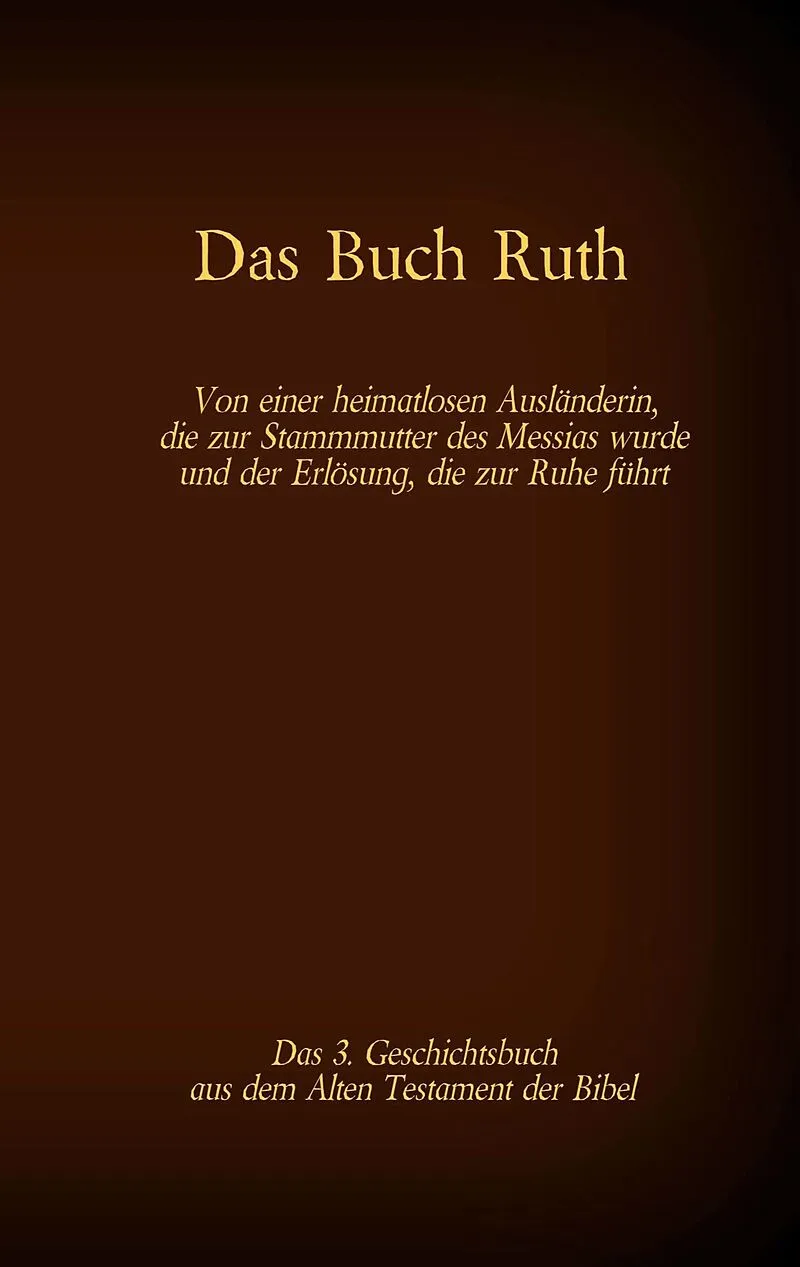 Das Buch Ruth

Von einer heimatlosen Ausländerin, die zur Stammmutter des Messias wurde und der Erlösung, die zur Ruhe führt

Das 3. Geschichtsbuch aus dem Alten Testament der Bibel